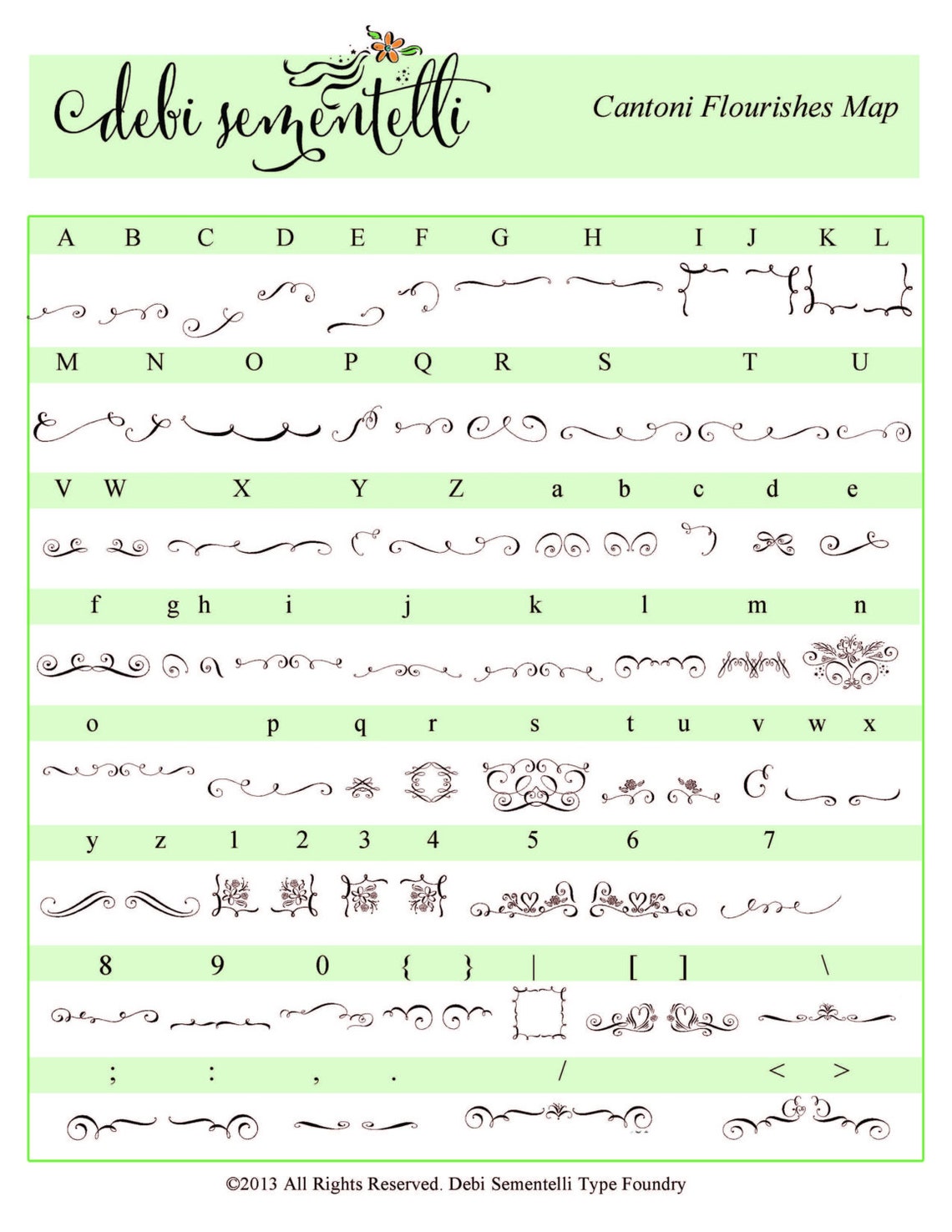 debi sementelli

Cantoni Flourishes Map

A B C D E F G H I J K L

M N O P Q R S T U

V W X Y Z a b c d e

f g h i j k l m n

o p q r s t u v w x

y z 1 2 3 4 5 6 7

8 9 0 { } | [ ] \

; : , . / < >

©2013 All Rights Reserved. Debi Sementelli Type Foundry